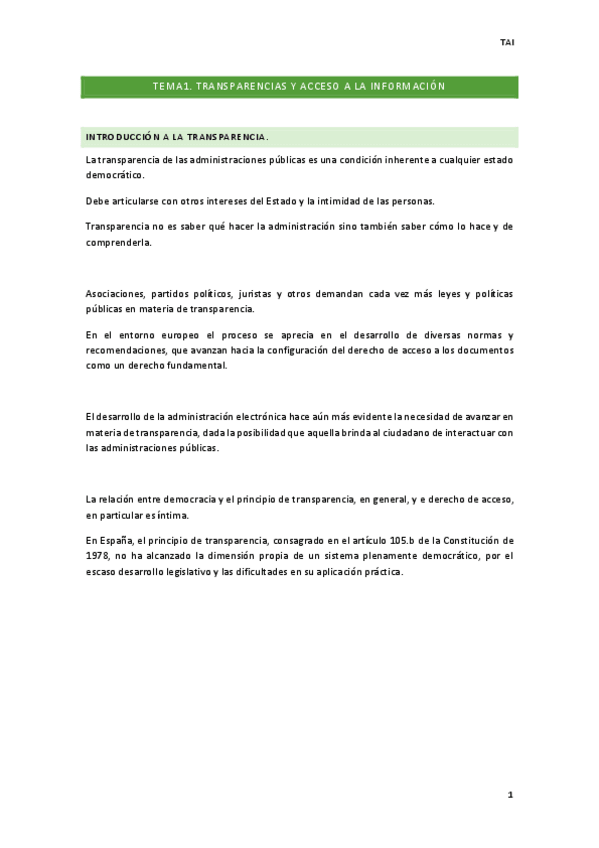 TAI

TEMA1. TRANSPARENCIAS Y ACCESO A LA INFORMACIÓN

INTRODUCCIÓN A LA TRANSPARENCIA.

La transparencia de las administraciones públicas es una condición inherente a cualquier estado democrático.

Debe articularse con otros intereses del Estado y la intimidad de las personas.

Transparencia no es saber qué hacer la administración sino también saber cómo lo hace y de comprenderla.

Asociaciones, partidos políticos, juristas y otros demandan cada vez más leyes y políticas públicas en materia de transparencia.

En el entorno europeo el proceso se aprecia en el desarrollo de diversas normas y recomendaciones, que avanzan hacia la configuración del derecho de acceso a los documentos como un derecho fundamental.

El desarrollo de la administración electrónica hace aún más evidente la necesidad de avanzar en materia de transparencia, dada la posibilidad que aquella brinda al ciudadano de interactuar con las administraciones públicas.

La relación entre democracia y el principio de transparencia, en general, y e derecho de acceso, en particular es íntima.

En España, el principio de transparencia, consagrado en el artículo 105.b de la Constitución de 1978, no ha alcanzado la dimensión propia de un sistema plenamente democrático, por el escaso desarrollo legislativo y las dificultades en su aplicación práctica.

1